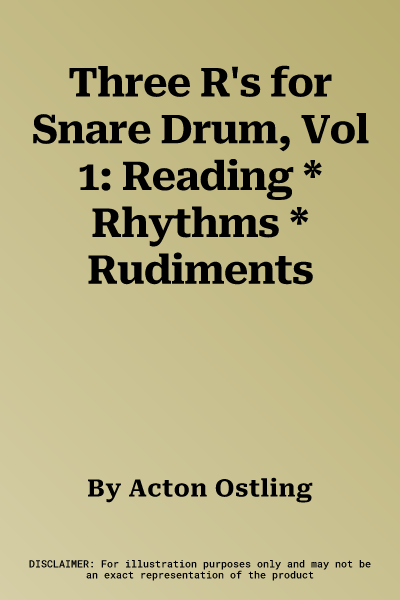 Three R's for Snare Drum, Vol 1: Reading * Rhythms * Rudiments

By Acton Ostling

DISCLAIMER: For illustration purposes only and may not be an exact representation of the product